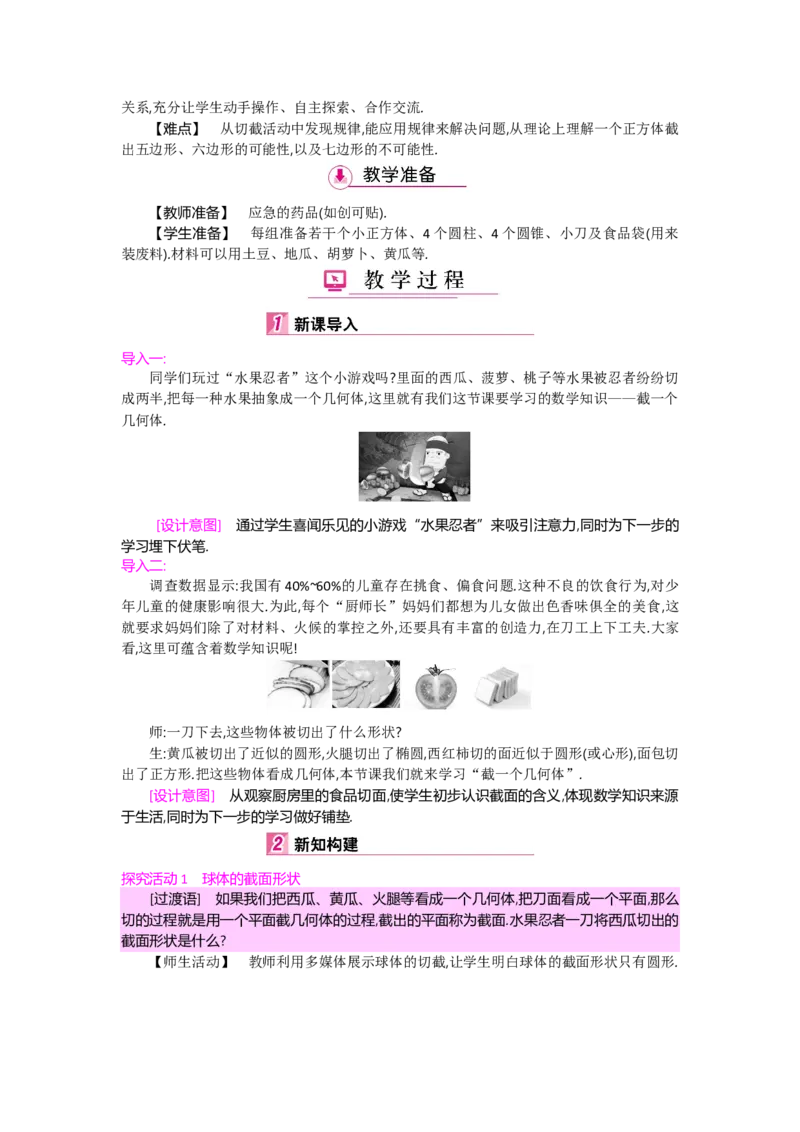 关系,充分让学生动手操作、自主探索、合作交流.

【难点】　从切截活动中发现规律,能应用规律来解决问题,从理论上理解一个正方体截出五边形、六边形的可能性,以及七边形的不可能性.

教学准备

【教师准备】　应急的药品(如创可贴).

【学生准备】　每组准备若干个小正方体、4个圆柱、4个圆锥、小刀及食品袋(用来装废料).材料可以用土豆、地瓜、胡萝卜、黄瓜等.

教学过程

1 新课导入

导入一:

同学们玩过“水果忍者”这个小游戏吗?里面的西瓜、菠萝、桃子等水果被忍者纷纷切成两半,把每一种水果抽象成一个几何体,这里就有我们这节课要学习的数学知识——截一个几何体.

[设计意图]　通过学生喜闻乐见的小游戏“水果忍者”来吸引注意力,同时为下一步的学习埋下伏笔.

导入二:

调查数据显示:我国有40%~60%的儿童存在挑食、偏食问题.这种不良的饮食行为,对少年儿童的健康影响很大.为此,每个“厨师长”妈妈们都想为儿女做出色香味俱全的美食,这就要求妈妈们除了对材料、火候的掌控之外,还要具有丰富的创造力,在刀工上下工夫.大家看,这里可蕴含着数学知识呢!

师:一刀下去,这些物体被切出了什么形状?

生:黄瓜被切出了近似的圆形,火腿切出了椭圆,西红柿切的面近似于圆形(或心形),面包切出了正方形.把这些物体看成几何体,本节课我们就来学习“截一个几何体”.

[设计意图]　从观察厨房里的食品切面,使学生初步认识截面的含义,体现数学知识来源于生活,同时为下一步的学习做好铺垫.

2 新知构建

探究活动1　球体的截面形状

[过渡语]　如果我们把西瓜、黄瓜、火腿等看成一个几何体,把刀面看成一个平面,那么切的过程就是用一个平面截几何体的过程,截出的平面称为截面.水果忍者一刀将西瓜切出的截面形状是什么?

【师生活动】　教师利用多媒体展示球体的切截,让学生明白球体的截面形状只有圆形.